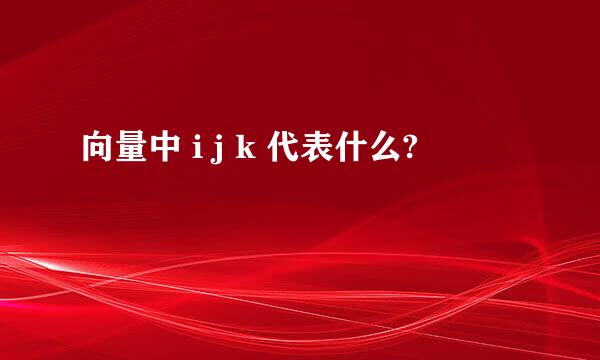 向量中 i j k 代表什么?